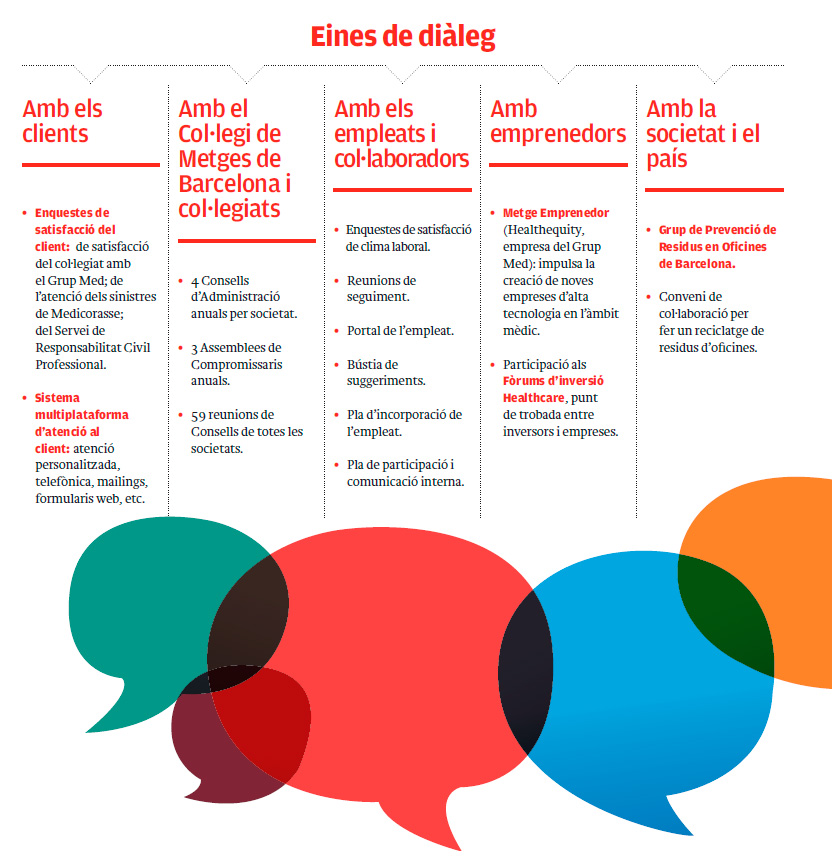 Eines de diàleg

Amb els clients

• Enquestes de satisfacció del client: de satisfacció del col·legiat amb el Grup Med; de l'atenció dels sinistres de Medicorasse; del Servei de Responsabilitat Civil Professional.

• Sistema multiplataforma d'atenció al client: atenció personalitzada, telefònica, mailings, formularis web, etc.

Amb el Col·legi de Metges de Barcelona i col·legiats

• 4 Consells d'Administració anuals per societat.

• 3 Assemblees de Compromissaris anuals.

• 59 reunions de Consells de totes les societats.

Amb els empleats i col·laboradors

• Enquestes de satisfacció de clima laboral.

• Reunions de seguiment.

• Portal de l'empleat.

• Bústia de suggeriments.

• Pla d'incorporació de l'empleat.

• Pla de participació i comunicació interna.

Amb emprenedors

• Metge Emprenedor (Healthequity, empresa del Grup Med): impulsa la creació de noves empreses d'alta tecnologia en l'àmbit mèdic.

• Participació als Fòrums d'inversió Healthcare, punt de trobada entre inversors i empreses.

Amb la societat i el país

• Grup de Prevenció de Residus en Oficines de Barcelona.

• Conveni de col·laboració per fer un reciclatge de residus d'oficines.